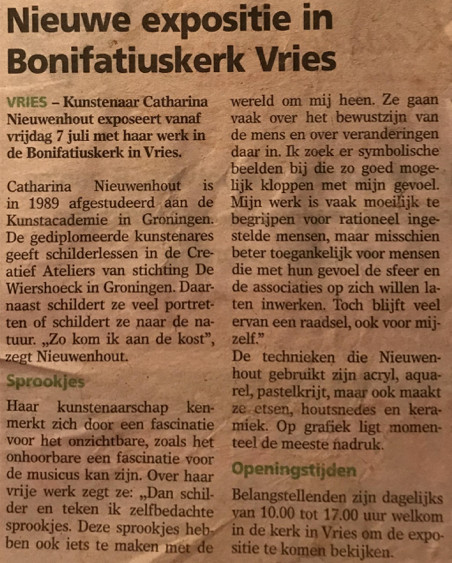 Nieuwe expositie in Bonifatiuskerk Vries

VRIES – Kunstenaar Catharina Nieuwenhout exposeert vanaf vrijdag 7 juli met haar werk in de Bonifatiuskerk in Vries.

Catharina Nieuwenhout is in 1989 afgestudeerd aan de Kunstacademie in Groningen. De gediplomeerde kunstenares geeft schilderlessen in de Creatief Ateliers van stichting De Wiershoeck in Groningen. Daarnaast schildert ze veel portretten of schildert ze naar de natuur. „Zo kom ik aan de kost", zegt Nieuwenhout.

Sprookjes

Haar kunstenaarschap kenmerkt zich door een fascinatie voor het onzichtbare, zoals het onhoorbare een fascinatie voor de musicus kan zijn. Over haar vrije werk zegt ze: „Dan schilder en teken ik zelfbedachte sprookjes. Deze sprookjes hebben ook iets te maken met de wereld om mij heen. Ze gaan vaak over het bewustzijn van de mens en over veranderingen daar in. Ik zoek er symbolische beelden bij die zo goed mogelijk kloppen met mijn gevoel. Mijn werk is vaak moeilijk te begrijpen voor rationeel ingestelde mensen, maar misschien beter toegankelijk voor mensen die met hun gevoel de sfeer en de associaties op zich willen laten inwerken. Toch blijft veel ervan een raadsel, ook voor mijzelf."
De technieken die Nieuwenhout gebruikt zijn acryl, aquarel, pastelkrijt, maar ook maakt ze etsen, houtsnedes en keramiek. Op grafiek ligt momenteel de meeste nadruk.

Openingstijden

Belangstellenden zijn dagelijks van 10.00 tot 17.00 uur welkom in de kerk in Vries om de expositie te komen bekijken.